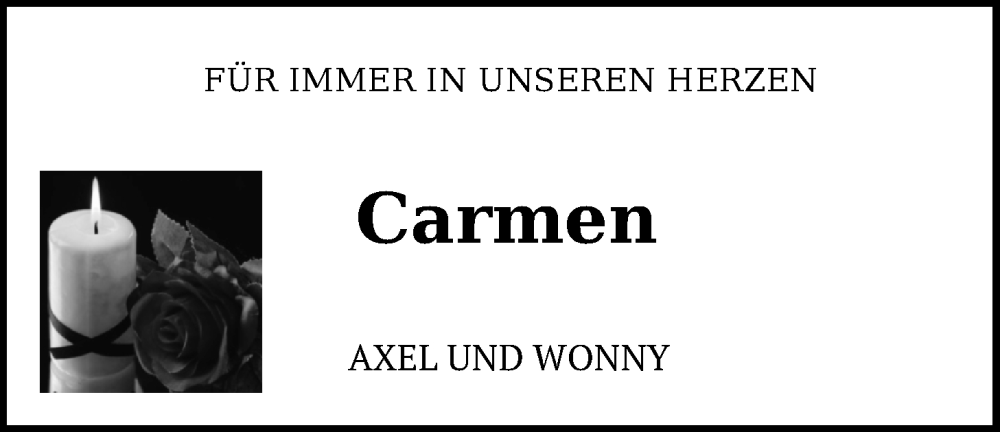 FÜR IMMER IN UNSEREN HERZEN

Carmen

AXEL UND WONNY